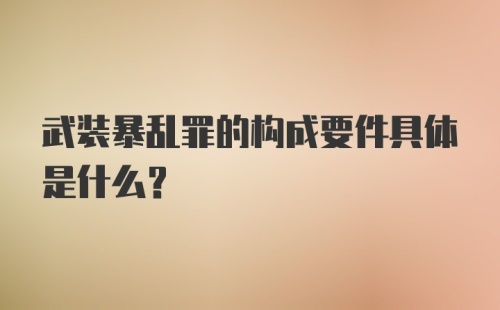 武装暴乱罪的构成要件具体是什么?